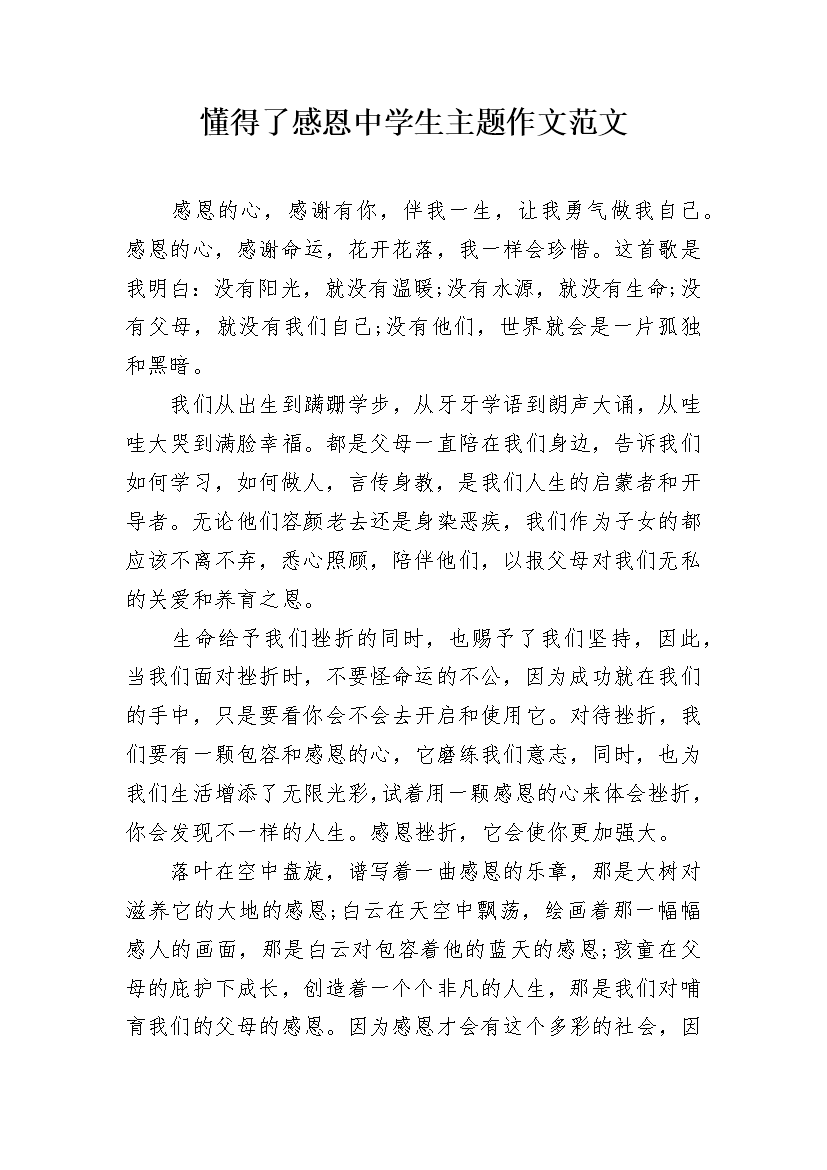 懂得了感恩中学生主题作文范文

感恩的心，感谢有你，伴我一生，让我勇气做我自己。感恩的心，感谢命运，花开花落，我一样会珍惜。这首歌是我明白：没有阳光，就没有温暖;没有水源，就没有生命;没有父母，就没有我们自己;没有他们，世界就会是一片孤独和黑暗。

我们从出生到蹒跚学步，从牙牙学语到朗声大诵，从哇哇大哭到满脸幸福。都是父母一直陪在我们身边，告诉我们如何学习，如何做人，言传身教，是我们人生的启蒙者和开导者。无论他们容颜老去还是身染恶疾，我们作为子女的都应该不离不弃，悉心照顾，陪伴他们，以报父母对我们无私的关爱和养育之恩。

生命给予我们挫折的同时，也赐予了我们坚持，因此，当我们面对挫折时，不要怪命运的不公，因为成功就在我们的手中，只是要看你会不会去开启和使用它。对待挫折，我们要有一颗包容和感恩的心，它磨练我们意志，同时，也为我们生活增添了无限光彩，试着用一颗感恩的心来体会挫折，你会发现不一样的人生。感恩挫折，它会使你更加强大。

落叶在空中盘旋，谱写着一曲感恩的乐章，那是大树对滋养它的大地的感恩;白云在天空中飘荡，绘画着那一幅幅感人的画面，那是白云对包容着他的蓝天的感恩;孩童在父母的庇护下成长，创造着一个个非凡的人生，那是我们对哺育我们的父母的感恩。因为感恩才会有这个多彩的社会，因